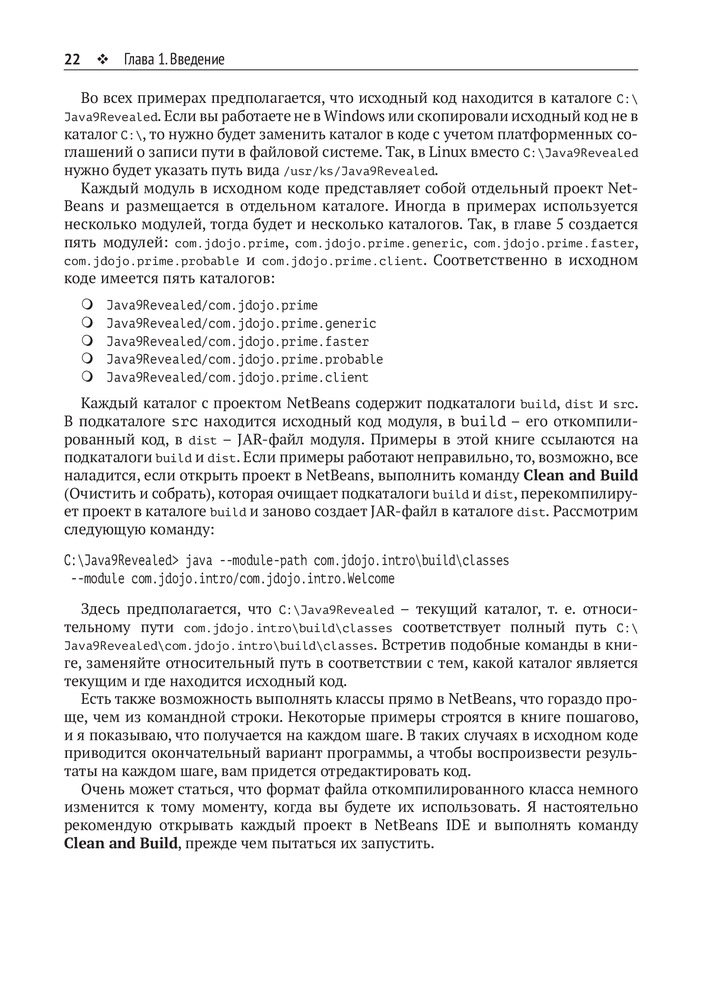 22 ❖ Глава 1. Введение

Во всех примерах предполагается, что исходный код находится в каталоге C:\Java9Revealed. Если вы работаете не в Windows или скопировали исходный код не в каталог C:\, то нужно будет заменить каталог в коде с учетом платформенных соглашений о записи пути в файловой системе. Так, в Linux вместо C:\Java9Revealed нужно будет указать путь вида /usr/ks/Java9Revealed.

Каждый модуль в исходном коде представляет собой отдельный проект NetBeans и размещается в отдельном каталоге. Иногда в примерах используется несколько модулей, тогда будет и несколько каталогов. Так, в главе 5 создается пять модулей: com.jdojo.prime, com.jdojo.prime.generic, com.jdojo.prime.faster, com.jdojo.prime.probable и com.jdojo.prime.client. Соответственно в исходном коде имеется пять каталогов:

❍ Java9Revealed/com.jdojo.prime
❍ Java9Revealed/com.jdojo.prime.generic
❍ Java9Revealed/com.jdojo.prime.faster
❍ Java9Revealed/com.jdojo.prime.probable
❍ Java9Revealed/com.jdojo.prime.client

Каждый каталог с проектом NetBeans содержит подкаталоги build, dist и src. В подкаталоге src находится исходный код модуля, в build – его откомпилированный код, в dist – JAR-файл модуля. Примеры в этой книге ссылаются на подкаталоги build и dist. Если примеры работают неправильно, то, возможно, все наладится, если открыть проект в NetBeans, выполнить команду **Clean and Build** (Очистить и собрать), которая очищает подкаталоги build и dist, перекомпилирует проект в каталоге build и заново создает JAR-файл в каталоге dist. Рассмотрим следующую команду:

C:\Java9Revealed> java --module-path com.jdojo.intro\build\classes
 --module com.jdojo.intro/com.jdojo.intro.Welcome

Здесь предполагается, что C:\Java9Revealed – текущий каталог, т. е. относительному пути com.jdojo.intro\build\classes соответствует полный путь C:\Java9Revealed\com.jdojo.intro\build\classes. Встретив подобные команды в книге, заменяйте относительный путь в соответствии с тем, какой каталог является текущим и где находится исходный код.

Есть также возможность выполнять классы прямо в NetBeans, что гораздо проще, чем из командной строки. Некоторые примеры строятся в книге пошагово, и я показываю, что получается на каждом шаге. В таких случаях в исходном коде приводится окончательный вариант программы, а чтобы воспроизвести результаты на каждом шаге, вам придется отредактировать код.

Очень может статься, что формат файла откомпилированного класса немного изменится к тому моменту, когда вы будете их использовать. Я настоятельно рекомендую открывать каждый проект в NetBeans IDE и выполнять команду **Clean and Build**, прежде чем пытаться их запустить.